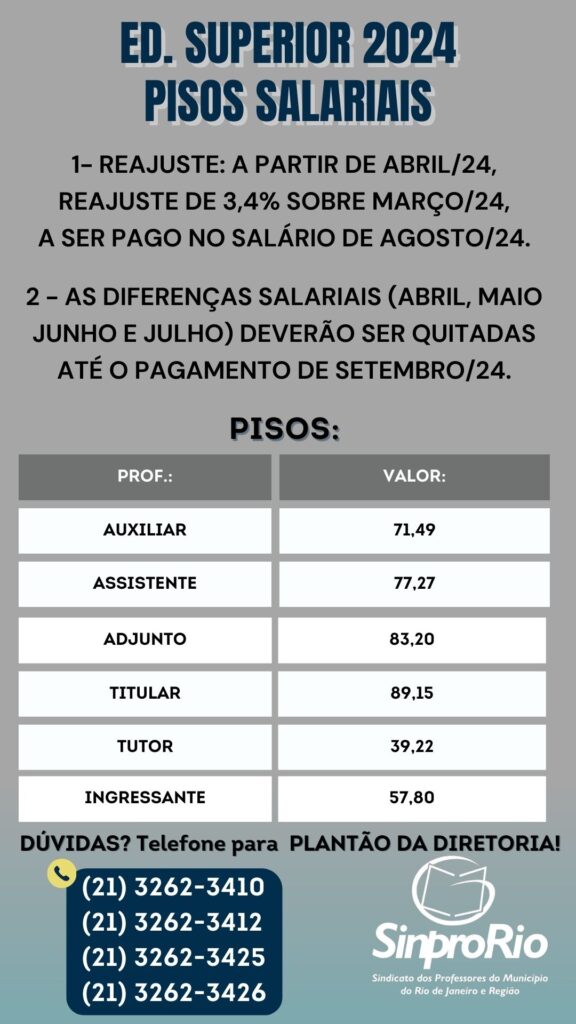 ED. SUPERIOR 2024
PISOS SALARIAIS

1- REAJUSTE: A PARTIR DE ABRIL/24, REAJUSTE DE 3,4% SOBRE MARÇO/24, A SER PAGO NO SALÁRIO DE AGOSTO/24.

2 - AS DIFERENÇAS SALARIAIS (ABRIL, MAIO JUNHO E JULHO) DEVERÃO SER QUITADAS ATÉ O PAGAMENTO DE SETEMBRO/24.

PISOS:

| PROF.: | VALOR: |
|---|---|
| AUXILIAR | 71,49 |
| ASSISTENTE | 77,27 |
| ADJUNTO | 83,20 |
| TITULAR | 89,15 |
| TUTOR | 39,22 |
| INGRESSANTE | 57,80 |

DÚVIDAS? Telefone para PLANTÃO DA DIRETORIA!

(21) 3262-3410
(21) 3262-3412
(21) 3262-3425
(21) 3262-3426

SinproRio
Sindicato dos Professores do Município do Rio de Janeiro e Região